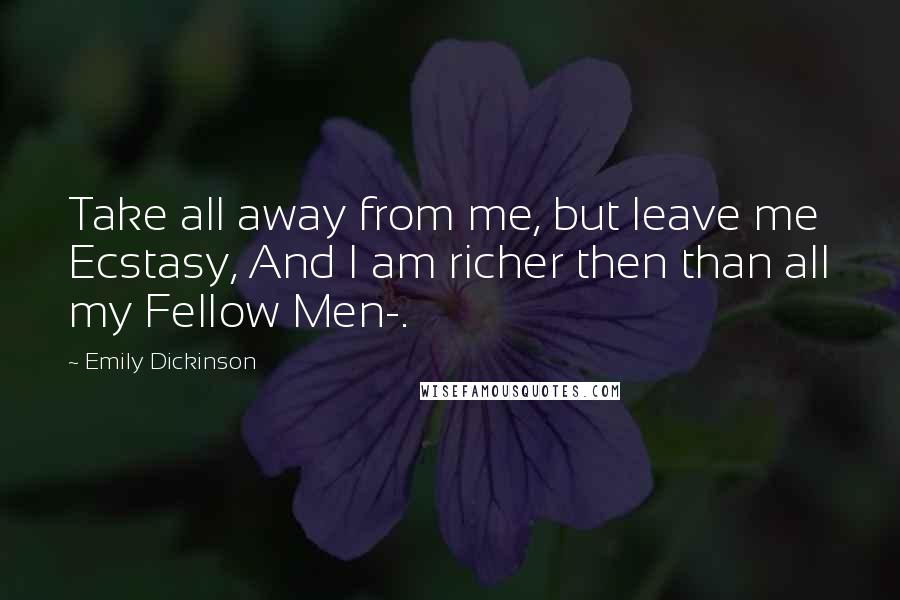 Take all away from me, but leave me Ecstasy, And I am richer then than all my Fellow Men-.

~ Emily Dickinson

WISEFAMOUSQUOTES.COM